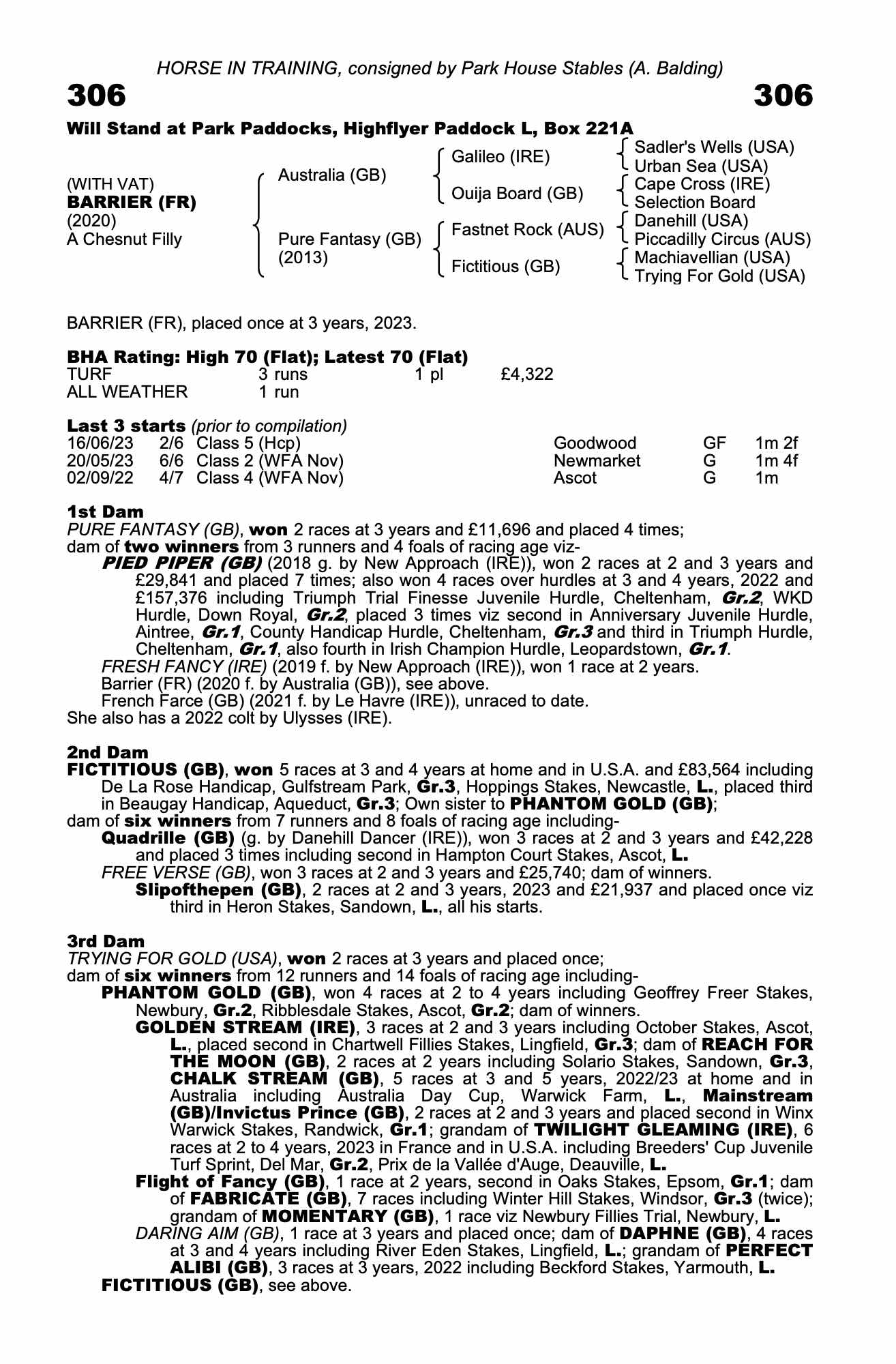 HORSE IN TRAINING, consigned by Park House Stables (A. Balding)

306

306

Will Stand at Park Paddocks, Highflyer Paddock L, Box 221A

(WITH VAT)
BARRIER (FR)
(2020)
A Chesnut Filly

Australia (GB)

Pure Fantasy (GB)
(2013)

Galileo (IRE)

Ouija Board (GB)

Fastnet Rock (AUS)

Fictitious (GB)

Sadler's Wells (USA)
Urban Sea (USA)
Cape Cross (IRE)
Selection Board
Danehill (USA)
Piccadilly Circus (AUS)
Machiavellian (USA)
Trying For Gold (USA)

BARRIER (FR), placed once at 3 years, 2023.

BHA Rating: High 70 (Flat); Latest 70 (Flat)

| TURF | 3 runs | 1 pl | £4,322 |
|---|---|---|---|
| ALL WEATHER | 1 run | | |

Last 3 starts (prior to compilation)

| 16/06/23 | 2/6 | Class 5 (Hcp) | Goodwood | GF | 1m 2f |
|---|---|---|---|---|---|
| 20/05/23 | 6/6 | Class 2 (WFA Nov) | Newmarket | G | 1m 4f |
| 02/09/22 | 4/7 | Class 4 (WFA Nov) | Ascot | G | 1m |

1st Dam
PURE FANTASY (GB), won 2 races at 3 years and £11,696 and placed 4 times; dam of two winners from 3 runners and 4 foals of racing age viz-
PIED PIPER (GB) (2018 g. by New Approach (IRE)), won 2 races at 2 and 3 years and £29,841 and placed 7 times; also won 4 races over hurdles at 3 and 4 years, 2022 and £157,376 including Triumph Trial Finesse Juvenile Hurdle, Cheltenham, Gr.2, WKD Hurdle, Down Royal, Gr.2, placed 3 times viz second in Anniversary Juvenile Hurdle, Aintree, Gr.1, County Handicap Hurdle, Cheltenham, Gr.3 and third in Triumph Hurdle, Cheltenham, Gr.1, also fourth in Irish Champion Hurdle, Leopardstown, Gr.1.
FRESH FANCY (IRE) (2019 f. by New Approach (IRE)), won 1 race at 2 years.
Barrier (FR) (2020 f. by Australia (GB)), see above.
French Farce (GB) (2021 f. by Le Havre (IRE)), unraced to date.
She also has a 2022 colt by Ulysses (IRE).

2nd Dam
FICTITIOUS (GB), won 5 races at 3 and 4 years at home and in U.S.A. and £83,564 including De La Rose Handicap, Gulfstream Park, Gr.3, Hoppings Stakes, Newcastle, L., placed third in Beaugay Handicap, Aqueduct, Gr.3; Own sister to PHANTOM GOLD (GB);
dam of six winners from 7 runners and 8 foals of racing age including-
Quadrille (GB) (g. by Danehill Dancer (IRE)), won 3 races at 2 and 3 years and £42,228 and placed 3 times including second in Hampton Court Stakes, Ascot, L.
FREE VERSE (GB), won 3 races at 2 and 3 years and £25,740; dam of winners.
Slipofthepen (GB), 2 races at 2 and 3 years, 2023 and £21,937 and placed once viz third in Heron Stakes, Sandown, L., all his starts.

3rd Dam
TRYING FOR GOLD (USA), won 2 races at 3 years and placed once;
dam of six winners from 12 runners and 14 foals of racing age including-
PHANTOM GOLD (GB), won 4 races at 2 to 4 years including Geoffrey Freer Stakes, Newbury, Gr.2, Ribblesdale Stakes, Ascot, Gr.2; dam of winners.
GOLDEN STREAM (IRE), 3 races at 2 and 3 years including October Stakes, Ascot, L., placed second in Chartwell Fillies Stakes, Lingfield, Gr.3; dam of REACH FOR THE MOON (GB), 2 races at 2 years including Solario Stakes, Sandown, Gr.3, CHALK STREAM (GB), 5 races at 3 and 5 years, 2022/23 at home and in Australia including Australia Day Cup, Warwick Farm, L., Mainstream (GB)/Invictus Prince (GB), 2 races at 2 and 3 years and placed second in Winx Warwick Stakes, Randwick, Gr.1; grandam of TWILIGHT GLEAMING (IRE), 6 races at 2 to 4 years, 2023 in France and in U.S.A. including Breeders' Cup Juvenile Turf Sprint, Del Mar, Gr.2, Prix de la Vallée d'Auge, Deauville, L.
Flight of Fancy (GB), 1 race at 2 years, second in Oaks Stakes, Epsom, Gr.1; dam of FABRICATE (GB), 7 races including Winter Hill Stakes, Windsor, Gr.3 (twice); grandam of MOMENTARY (GB), 1 race viz Newbury Fillies Trial, Newbury, L.
DARING AIM (GB), 1 race at 3 years and placed once; dam of DAPHNE (GB), 4 races at 3 and 4 years including River Eden Stakes, Lingfield, L.; grandam of PERFECT ALIBI (GB), 3 races at 3 years, 2022 including Beckford Stakes, Yarmouth, L.
FICTITIOUS (GB), see above.